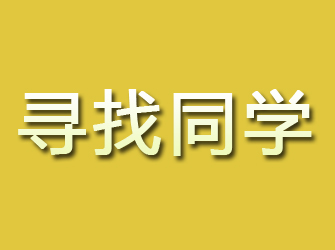 寻找同学